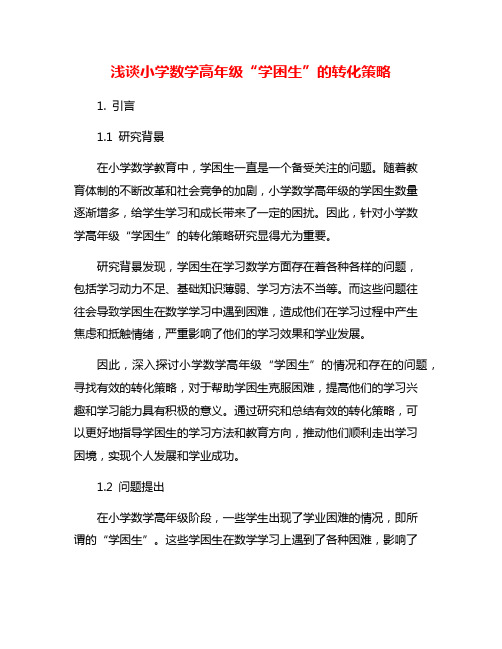 浅谈小学数学高年级“学困生”的转化策略

1. 引言

1.1 研究背景

在小学数学教育中，学困生一直是一个备受关注的问题。随着教育体制的不断改革和社会竞争的加剧，小学数学高年级的学困生数量逐渐增多，给学生学习和成长带来了一定的困扰。因此，针对小学数学高年级“学困生”的转化策略研究显得尤为重要。

研究背景发现，学困生在学习数学方面存在着各种各样的问题，包括学习动力不足、基础知识薄弱、学习方法不当等。而这些问题往往会导致学困生在数学学习中遇到困难，造成他们在学习过程中产生焦虑和抵触情绪，严重影响了他们的学习效果和学业发展。

因此，深入探讨小学数学高年级“学困生”的情况和存在的问题，寻找有效的转化策略，对于帮助学困生克服困难，提高他们的学习兴趣和学习能力具有积极的意义。通过研究和总结有效的转化策略，可以更好地指导学困生的学习方法和教育方向，推动他们顺利走出学习困境，实现个人发展和学业成功。

1.2 问题提出

在小学数学高年级阶段，一些学生出现了学业困难的情况，即所谓的“学困生”。这些学困生在数学学习上遇到了各种困难，影响了